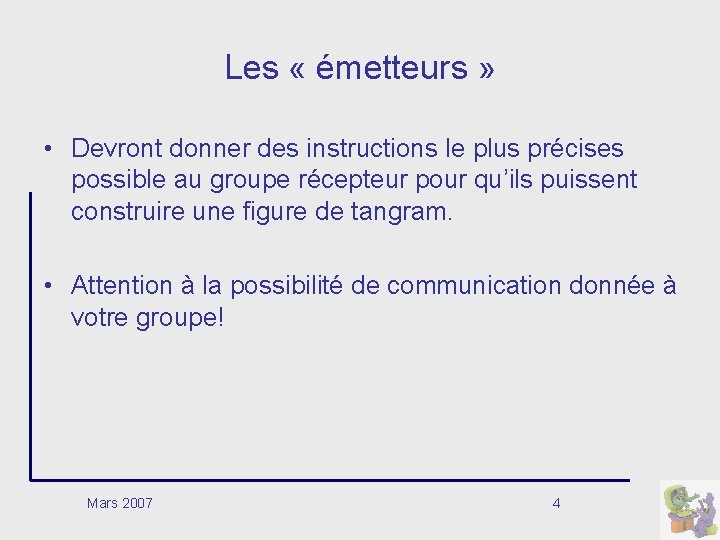 Les « émetteurs »

• Devront donner des instructions le plus précises possible au groupe récepteur pour qu'ils puissent construire une figure de tangram.

• Attention à la possibilité de communication donnée à votre groupe!

Mars 2007

4